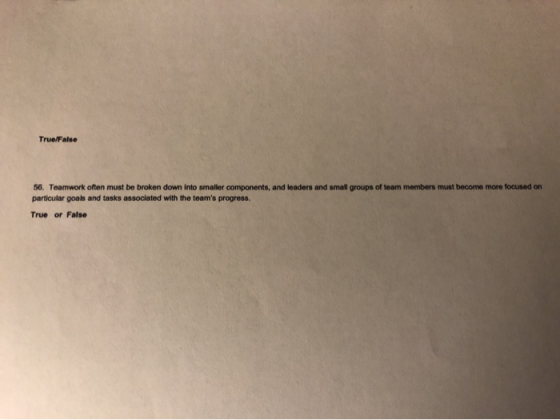 True/False

56. Teamwork often must be broken down into smaller components, and leaders and small groups of team members must become more focused on particular goals and tasks associated with the team's progress.

True or False